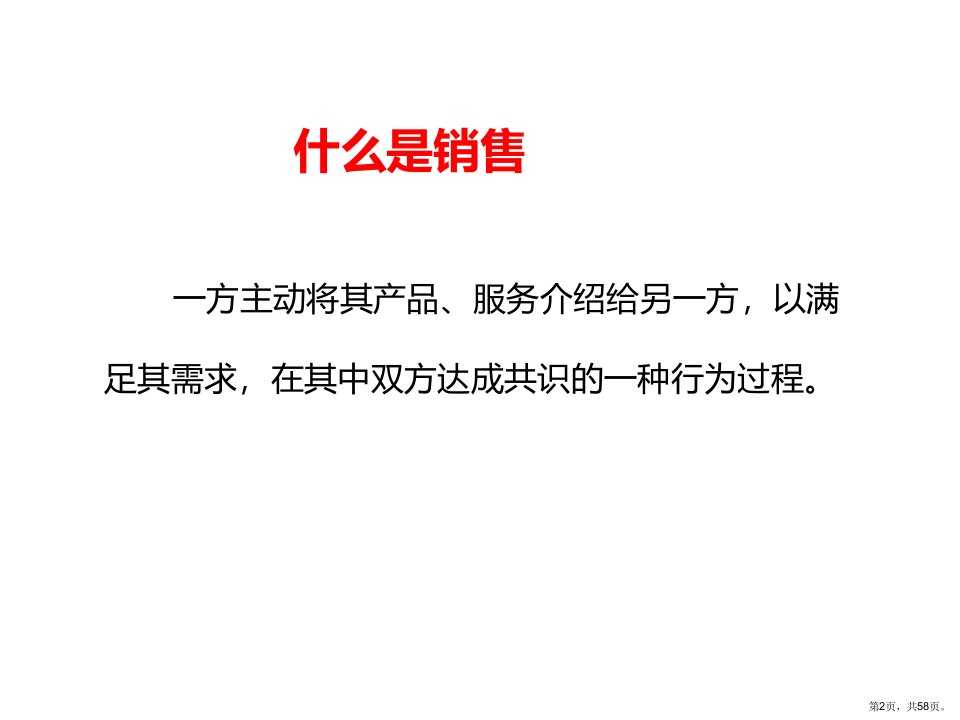 什么是销售

一方主动将其产品、服务介绍给另一方，以满足其需求，在其中双方达成共识的一种行为过程。

第2页，共58页。